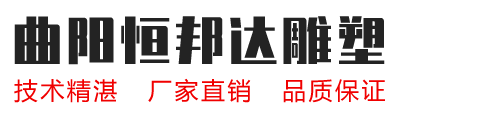 曲阳恒邦达雕塑

技术精湛　厂家直销　品质保证